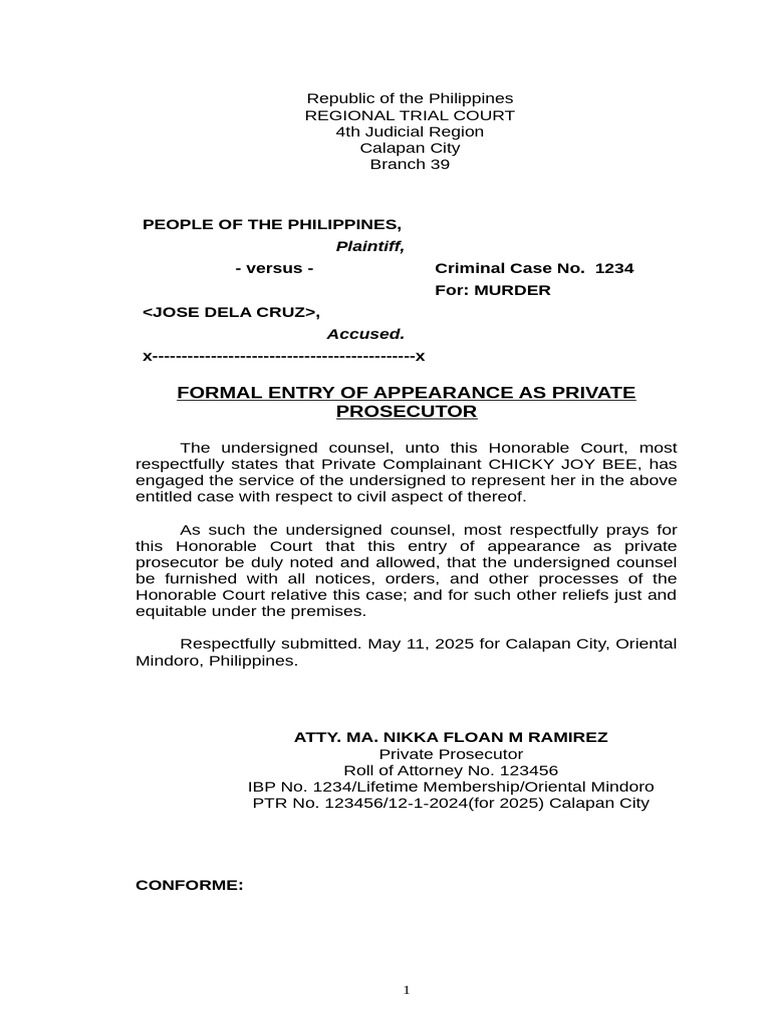 Republic of the Philippines
REGIONAL TRIAL COURT
4th Judicial Region
Calapan City
Branch 39

PEOPLE OF THE PHILIPPINES,
Plaintiff,

- versus -

Criminal Case No. 1234
For: MURDER

<JOSE DELA CRUZ>,
Accused.
x---------------------------------------------x

FORMAL ENTRY OF APPEARANCE AS PRIVATE PROSECUTOR

The undersigned counsel, unto this Honorable Court, most respectfully states that Private Complainant CHICKY JOY BEE, has engaged the service of the undersigned to represent her in the above entitled case with respect to civil aspect of thereof.

As such the undersigned counsel, most respectfully prays for this Honorable Court that this entry of appearance as private prosecutor be duly noted and allowed, that the undersigned counsel be furnished with all notices, orders, and other processes of the Honorable Court relative this case; and for such other reliefs just and equitable under the premises.

Respectfully submitted. May 11, 2025 for Calapan City, Oriental Mindoro, Philippines.

ATTY. MA. NIKKA FLOAN M RAMIREZ
Private Prosecutor
Roll of Attorney No. 123456
IBP No. 1234/Lifetime Membership/Oriental Mindoro
PTR No. 123456/12-1-2024(for 2025) Calapan City

CONFORME:

1